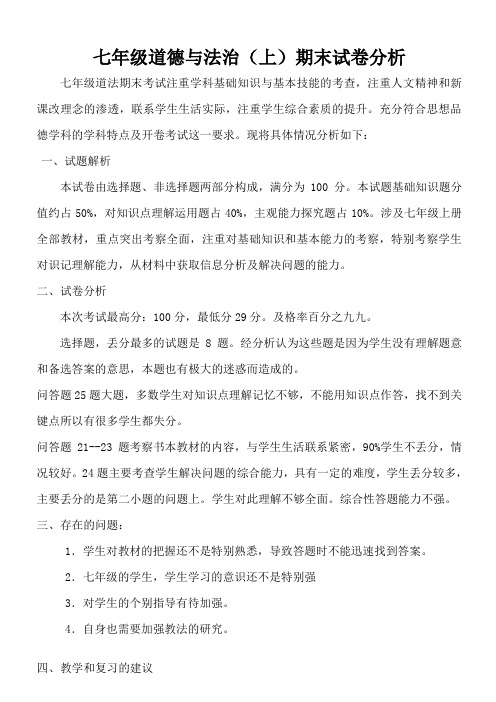 七年级道德与法治（上）期末试卷分析

七年级道法期末考试注重学科基础知识与基本技能的考查，注重人文精神和新课改理念的渗透，联系学生生活实际，注重学生综合素质的提升。充分符合思想品德学科的学科特点及开卷考试这一要求。现将具体情况分析如下：

一、试题解析

本试卷由选择题、非选择题两部分构成，满分为 100 分。本试题基础知识题分值约占 50%，对知识点理解运用题占 40%，主观能力探究题占 10%。涉及七年级上册全部教材，重点突出考察全面，注重对基础知识和基本能力的考察，特别考察学生对识记理解能力，从材料中获取信息分析及解决问题的能力。

二、试卷分析

本次考试最高分：100 分，最低分 29 分。及格率百分之九九。

选择题，丢分最多的试题是 8 题。经分析认为这些题是因为学生没有理解题意和备选答案的意思，本题也有极大的迷惑而造成的。

问答题 25 题大题，多数学生对知识点理解记忆不够，不能用知识点作答，找不到关键点所以有很多学生都失分。

问答题 21--23 题考察书本教材的内容，与学生生活联系紧密，90%学生不丢分，情况较好。24 题主要考查学生解决问题的综合能力，具有一定的难度，学生丢分较多，主要丢分的是第二小题的问题上。学生对此理解不够全面。综合性答题能力不强。

三、存在的问题：

1．学生对教材的把握还不是特别熟悉，导致答题时不能迅速找到答案。

2．七年级的学生，学生学习的意识还不是特别强

3．对学生的个别指导有待加强。

4．自身也需要加强教法的研究。

四、教学和复习的建议